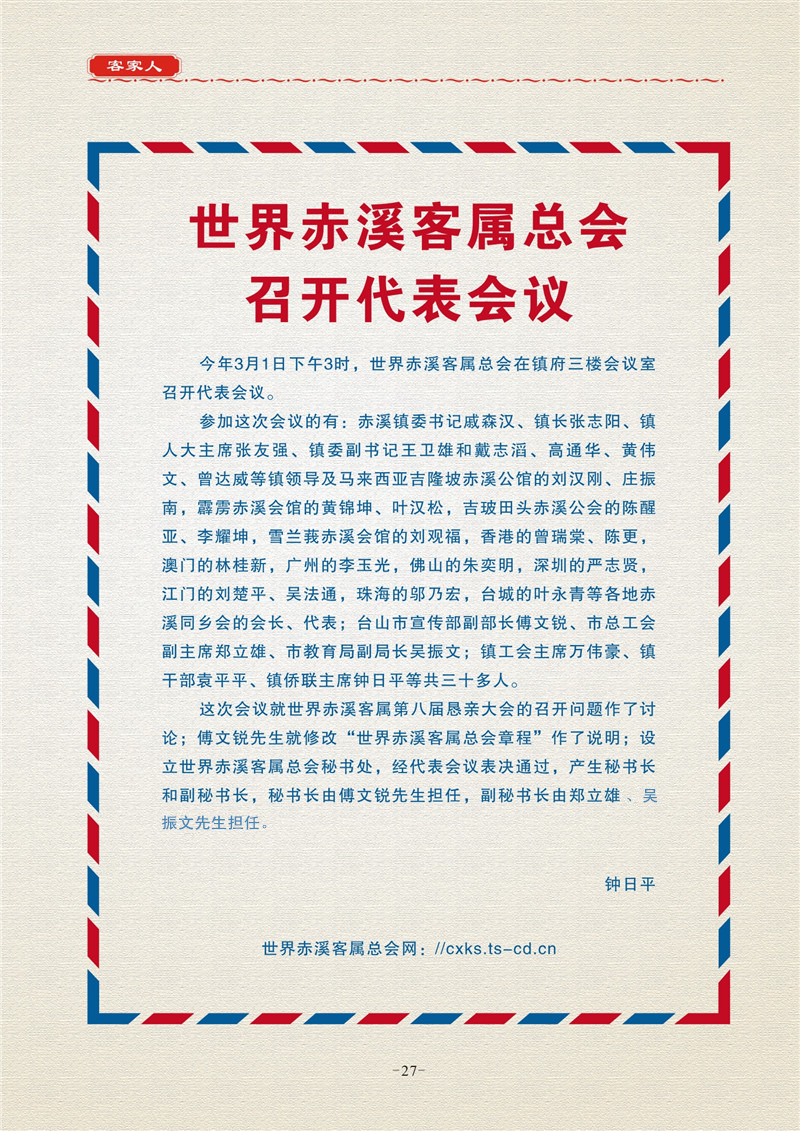 客家人

世界赤溪客属总会
召开代表会议

今年3月1日下午3时，世界赤溪客属总会在镇府三楼会议室召开代表会议。

参加这次会议的有：赤溪镇委书记戚森汉、镇长张志阳、镇人大主席张友强、镇委副书记王卫雄和戴志滔、高通华、黄伟文、曾达威等镇领导及马来西亚吉隆坡赤溪公馆的刘汉刚、庄振南，霹雳赤溪会馆的黄锦坤、叶汉松，吉玻田头赤溪公会的陈醒亚、李耀坤，雪兰莪赤溪会馆的刘观福，香港的曾瑞棠、陈更，澳门的林桂新，广州的李玉光，佛山的朱奕明，深圳的严志贤，江门的刘楚平、吴法通，珠海的邬乃宏，台城的叶永青等各地赤溪同乡会的会长、代表；台山市宣传部副部长傅文锐、市总工会副主席郑立雄、市教育局副局长吴振文；镇工会主席万伟豪、镇干部袁平平、镇侨联主席钟日平等共三十多人。

这次会议就世界赤溪客属第八届恳亲大会的召开问题作了讨论；傅文锐先生就修改“世界赤溪客属总会章程”作了说明；设立世界赤溪客属总会秘书处，经代表会议表决通过，产生秘书长和副秘书长，秘书长由傅文锐先生担任，副秘书长由郑立雄、吴振文先生担任。

钟日平

世界赤溪客属总会网：//cxks.ts-cd.cn

-27-